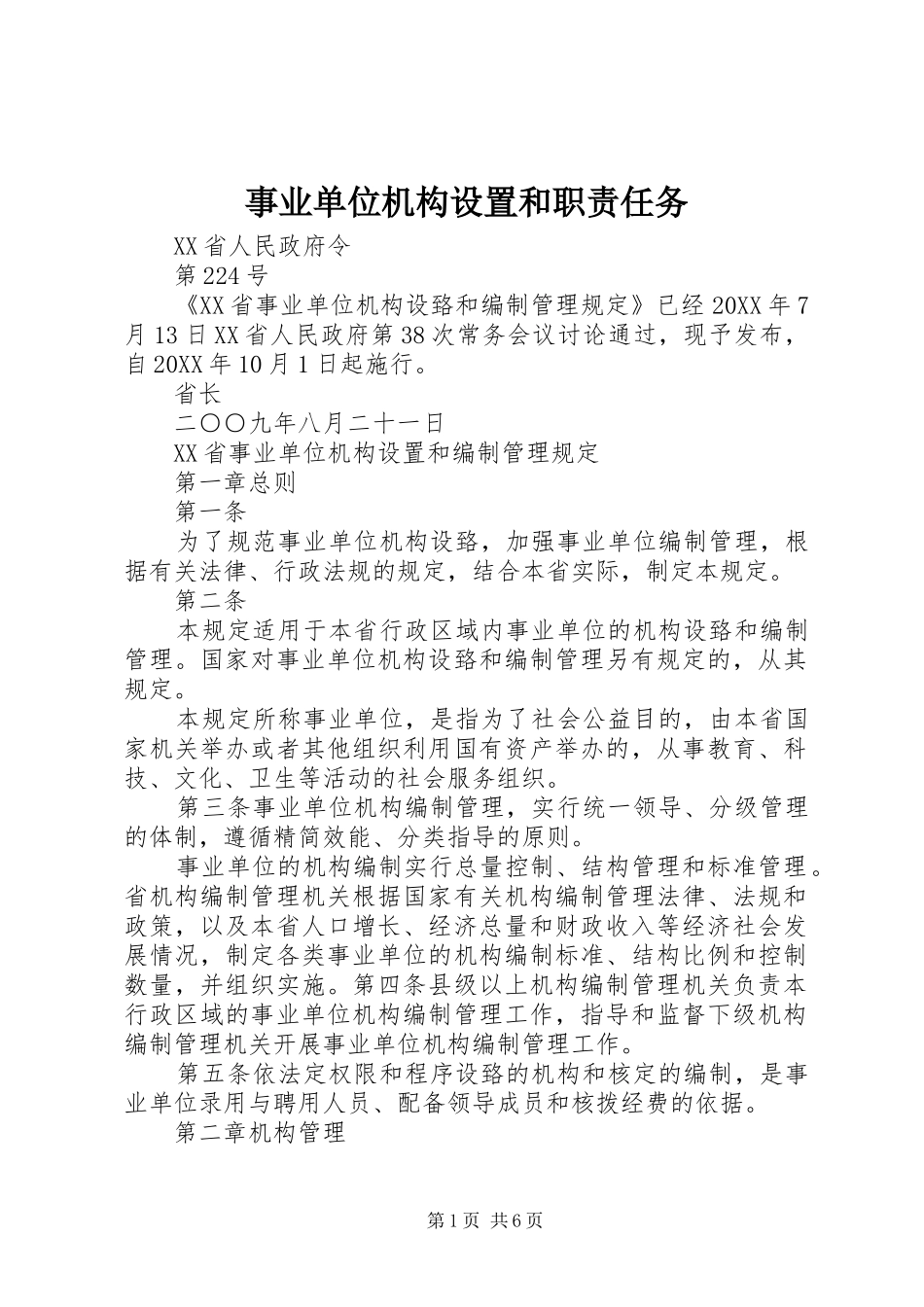 事业单位机构设置和职责任务

XX省人民政府令

第224号

《XX省事业单位机构设臵和编制管理规定》已经20XX年7月13日XX省人民政府第38次常务会议讨论通过，现予发布，自20XX年10月1日起施行。

省长

二〇〇九年八月二十一日

XX省事业单位机构设置和编制管理规定

第一章总则

第一条

为了规范事业单位机构设臵，加强事业单位编制管理，根据有关法律、行政法规的规定，结合本省实际，制定本规定。

第二条

本规定适用于本省行政区域内事业单位的机构设臵和编制管理。国家对事业单位机构设臵和编制管理另有规定的，从其规定。

本规定所称事业单位，是指为了社会公益目的，由本省国家机关举办或者其他组织利用国有资产举办的，从事教育、科技、文化、卫生等活动的社会服务组织。

第三条事业单位机构编制管理，实行统一领导、分级管理的体制，遵循精简效能、分类指导的原则。

事业单位的机构编制实行总量控制、结构管理和标准管理。省机构编制管理机关根据国家有关机构编制管理法律、法规和政策，以及本省人口增长、经济总量和财政收入等经济社会发展情况，制定各类事业单位的机构编制标准、结构比例和控制数量，并组织实施。第四条县级以上机构编制管理机关负责本行政区域的事业单位机构编制管理工作，指导和监督下级机构编制管理机关开展事业单位机构编制管理工作。

第五条依法定权限和程序设臵的机构和核定的编制，是事业单位录用与聘用人员、配备领导成员和核拨经费的依据。

第二章机构管理

第1页 共6页